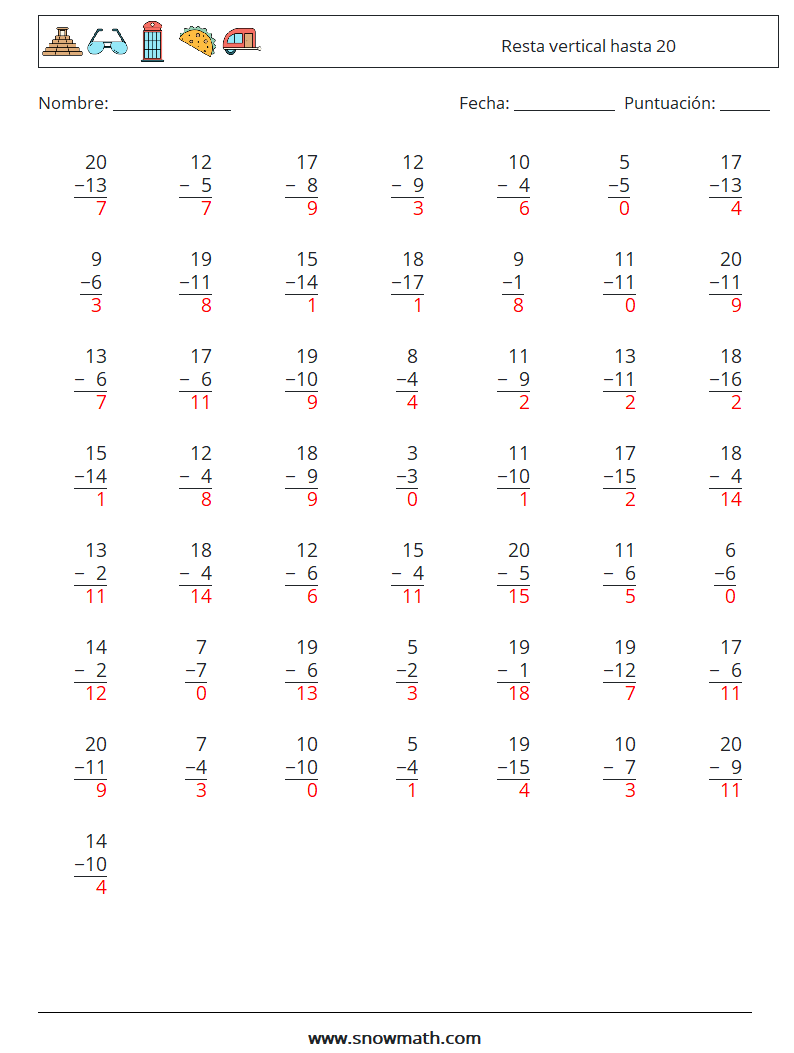 Resta vertical hasta 20

Nombre: ____ Fecha: ____ Puntuación: ____

$\begin{array}{r} 20 \\ -13 \\ \hline 7 \end{array}$ $\begin{array}{r} 12 \\ -5 \\ \hline 7 \end{array}$ $\begin{array}{r} 17 \\ -8 \\ \hline 9 \end{array}$ $\begin{array}{r} 12 \\ -9 \\ \hline 3 \end{array}$ $\begin{array}{r} 10 \\ -4 \\ \hline 6 \end{array}$ $\begin{array}{r} 5 \\ -5 \\ \hline 0 \end{array}$ $\begin{array}{r} 17 \\ -13 \\ \hline 4 \end{array}$

$\begin{array}{r} 9 \\ -6 \\ \hline 3 \end{array}$ $\begin{array}{r} 19 \\ -11 \\ \hline 8 \end{array}$ $\begin{array}{r} 15 \\ -14 \\ \hline 1 \end{array}$ $\begin{array}{r} 18 \\ -17 \\ \hline 1 \end{array}$ $\begin{array}{r} 9 \\ -1 \\ \hline 8 \end{array}$ $\begin{array}{r} 11 \\ -11 \\ \hline 0 \end{array}$ $\begin{array}{r} 20 \\ -11 \\ \hline 9 \end{array}$

$\begin{array}{r} 13 \\ -6 \\ \hline 7 \end{array}$ $\begin{array}{r} 17 \\ -6 \\ \hline 11 \end{array}$ $\begin{array}{r} 19 \\ -10 \\ \hline 9 \end{array}$ $\begin{array}{r} 8 \\ -4 \\ \hline 4 \end{array}$ $\begin{array}{r} 11 \\ -9 \\ \hline 2 \end{array}$ $\begin{array}{r} 13 \\ -11 \\ \hline 2 \end{array}$ $\begin{array}{r} 18 \\ -16 \\ \hline 2 \end{array}$

$\begin{array}{r} 15 \\ -14 \\ \hline 1 \end{array}$ $\begin{array}{r} 12 \\ -4 \\ \hline 8 \end{array}$ $\begin{array}{r} 18 \\ -9 \\ \hline 9 \end{array}$ $\begin{array}{r} 3 \\ -3 \\ \hline 0 \end{array}$ $\begin{array}{r} 11 \\ -10 \\ \hline 1 \end{array}$ $\begin{array}{r} 17 \\ -15 \\ \hline 2 \end{array}$ $\begin{array}{r} 18 \\ -4 \\ \hline 14 \end{array}$

$\begin{array}{r} 13 \\ -2 \\ \hline 11 \end{array}$ $\begin{array}{r} 18 \\ -4 \\ \hline 14 \end{array}$ $\begin{array}{r} 12 \\ -6 \\ \hline 6 \end{array}$ $\begin{array}{r} 15 \\ -4 \\ \hline 11 \end{array}$ $\begin{array}{r} 20 \\ -5 \\ \hline 15 \end{array}$ $\begin{array}{r} 11 \\ -6 \\ \hline 5 \end{array}$ $\begin{array}{r} 6 \\ -6 \\ \hline 0 \end{array}$

$\begin{array}{r} 14 \\ -2 \\ \hline 12 \end{array}$ $\begin{array}{r} 7 \\ -7 \\ \hline 0 \end{array}$ $\begin{array}{r} 19 \\ -6 \\ \hline 13 \end{array}$ $\begin{array}{r} 5 \\ -2 \\ \hline 3 \end{array}$ $\begin{array}{r} 19 \\ -1 \\ \hline 18 \end{array}$ $\begin{array}{r} 19 \\ -12 \\ \hline 7 \end{array}$ $\begin{array}{r} 17 \\ -6 \\ \hline 11 \end{array}$

$\begin{array}{r} 20 \\ -11 \\ \hline 9 \end{array}$ $\begin{array}{r} 7 \\ -4 \\ \hline 3 \end{array}$ $\begin{array}{r} 10 \\ -10 \\ \hline 0 \end{array}$ $\begin{array}{r} 5 \\ -4 \\ \hline 1 \end{array}$ $\begin{array}{r} 19 \\ -15 \\ \hline 4 \end{array}$ $\begin{array}{r} 10 \\ -7 \\ \hline 3 \end{array}$ $\begin{array}{r} 20 \\ -9 \\ \hline 11 \end{array}$

$\begin{array}{r} 14 \\ -10 \\ \hline 4 \end{array}$

www.snowmath.com